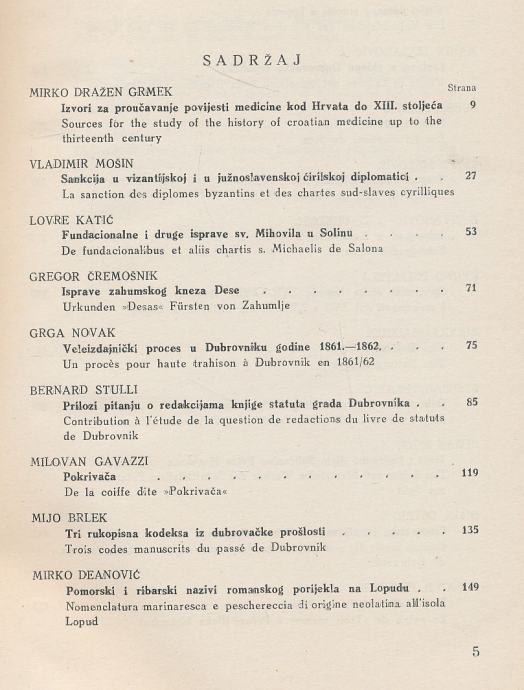 SADRŽAJ

Strana

MIRKO DRAŽEN GRMEK
Izvori za proučavanje povijesti medicine kod Hrvata do XIII. stoljeća 9
Sources for the study of the history of croatian medicine up to the thirteenth century

VLADIMIR MOŠIN
Sankcija u vizantijskoj i u južnoslavenskoj ćirilskoj diplomatici . . 27
La sanction des diplomes byzantins et des chartes sud-slaves cyrilliques

LOVRE KATIĆ
Fundacionalne i druge isprave sv. Mihovila u Solinu . . . . 53
De fundacionalibus et aliis chartis s. Michaelis de Salona

GREGOR ČREMOŠNIK
Isprave zahumskog kneza Dese . . . . . . . . . 71
Urkunden »Desas« Fürsten von Zahumlje

GRGA NOVAK
Veleizdajnički proces u Dubrovniku godine 1861.—1862. . . . 75
Un procès pour haute trahison à Dubrovnik en 1861/62

BERNARD STULLI
Prilozi pitanju o redakcijama knjige statuta grada Dubrovnika . . 85
Contribution à l'étude de la question de redactions du livre de statuts de Dubrovnik

MILOVAN GAVAZZI
Pokrivača . . . . . . . . . . . . . 119
De la coiffe dite »Pokrivača«

MIJO BRLEK
Tri rukopisna kodeksa iz dubrovačke prošlosti . . . . . 135
Trois codes manuscrits du passé de Dubrovnik

MIRKO DEANOVIĆ
Pomorski i ribarski nazivi romanskog porijekla na Lopudu . . 149
Nomenclatura marinaresca e peschereccia di origine neolatina all'isola Lopud

5